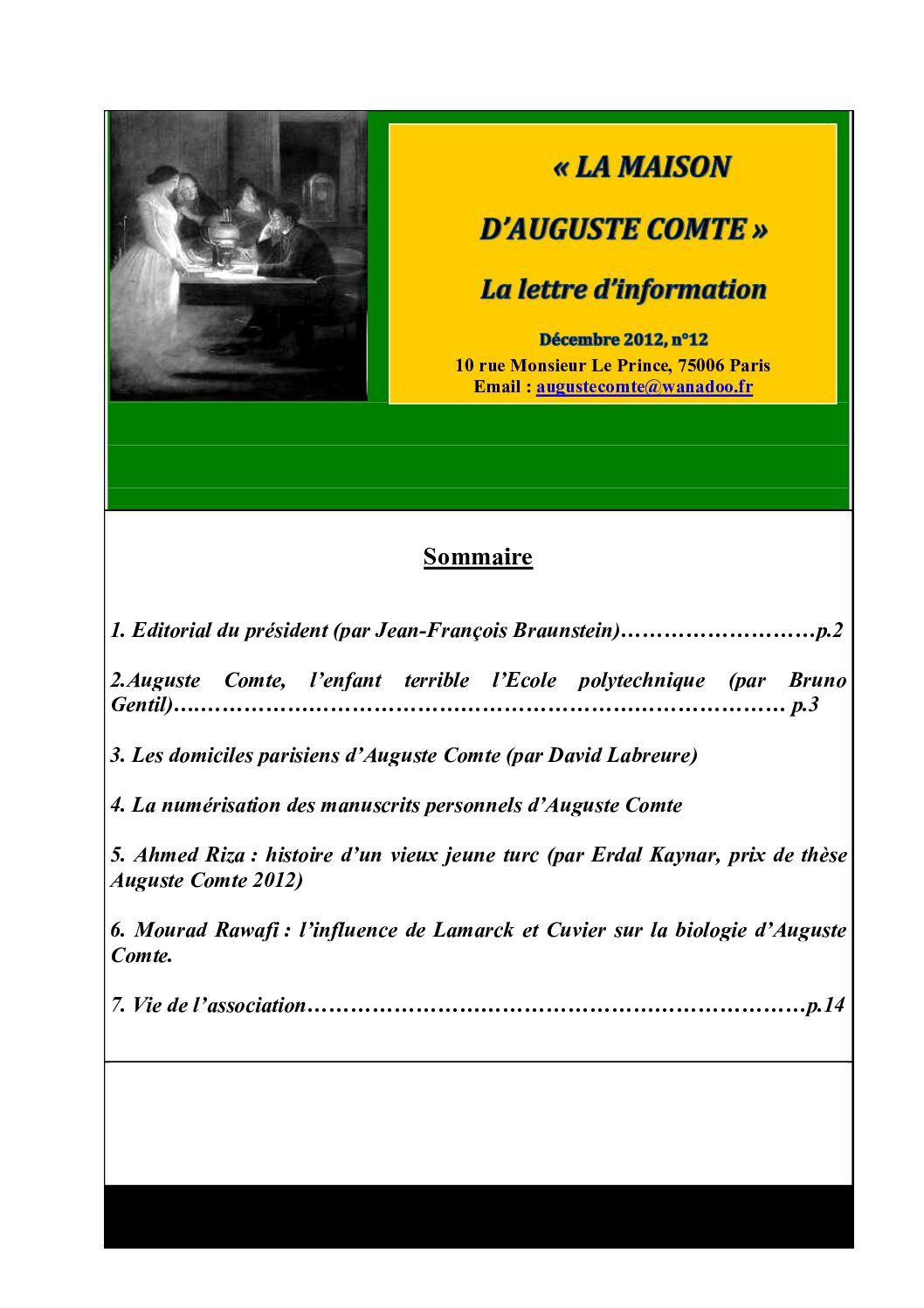 « LA MAISON

D'AUGUSTE COMTE »

La lettre d'information

Décembre 2012, n°12

10 rue Monsieur Le Prince, 75006 Paris
Email : augustecomte@wanadoo.fr

Sommaire

1. Editorial du président (par Jean-François Braunstein) p.2

2.Auguste Comte, l'enfant terrible l'Ecole polytechnique (par Bruno Gentil) p.3

3. Les domiciles parisiens d'Auguste Comte (par David Labreure)

4. La numérisation des manuscrits personnels d'Auguste Comte

5. Ahmed Riza : histoire d'un vieux jeune turc (par Erdal Kaynar, prix de thèse Auguste Comte 2012)

6. Mourad Rawafi : l'influence de Lamarck et Cuvier sur la biologie d'Auguste Comte.

7. Vie de l'association p.14